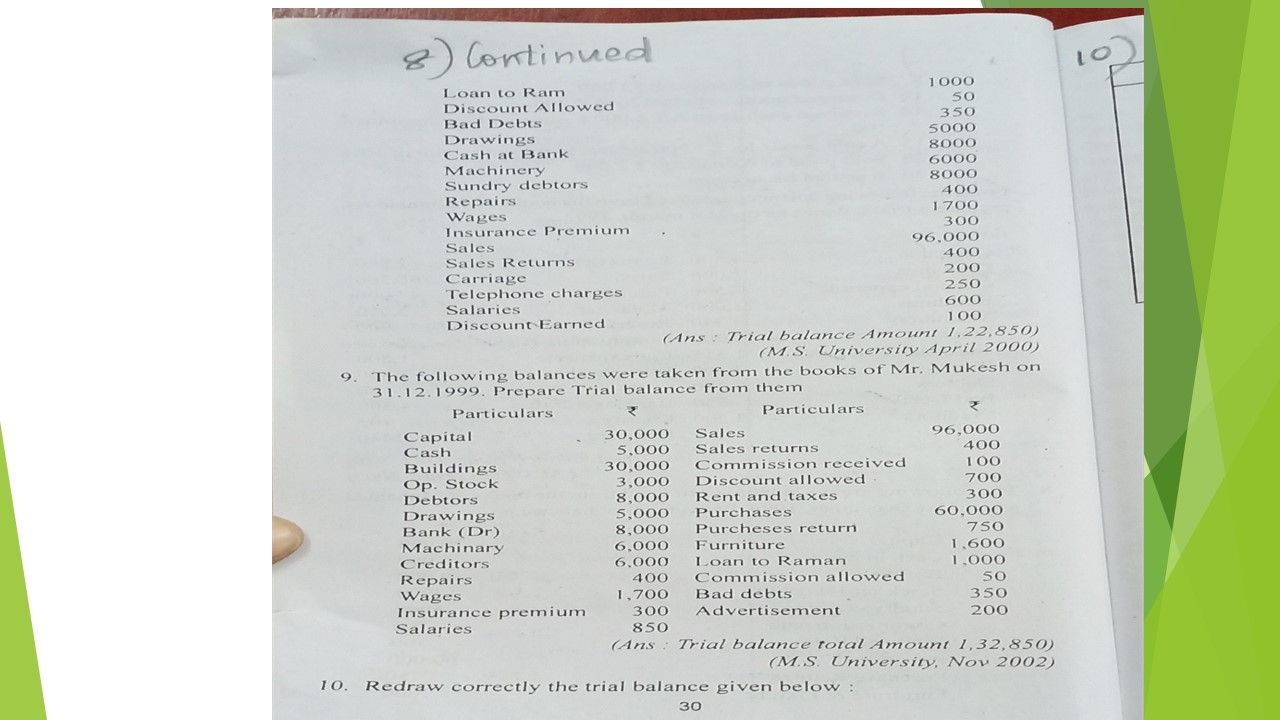 8) Continued

10)

| | |
|---|---|
| Loan to Ram | 1000 |
| Discount Allowed | 50 |
| Bad Debts | 350 |
| Drawings | 5000 |
| Cash at Bank | 8000 |
| Machinery | 6000 |
| Sundry debtors | 8000 |
| Repairs | 400 |
| Wages | 1700 |
| Insurance Premium | 300 |
| Sales | 96,000 |
| Sales Returns | 400 |
| Carriage | 200 |
| Telephone charges | 250 |
| Salaries | 600 |
| Discount Earned | 100 |

(Ans : Trial balance Amount 1,22,850)
(M.S. University April 2000)

9. The following balances were taken from the books of Mr. Mukesh on 31.12.1999. Prepare Trial balance from them

| Particulars | ₹ | Particulars | ₹ |
|---|---|---|---|
| Capital | 30,000 | Sales | 96,000 |
| Cash | 5,000 | Sales returns | 400 |
| Buildings | 30,000 | Commission received | 100 |
| Op. Stock | 3,000 | Discount allowed | 700 |
| Debtors | 8,000 | Rent and taxes | 300 |
| Drawings | 5,000 | Purchases | 60,000 |
| Bank (Dr) | 8,000 | Purcheses return | 750 |
| Machinary | 6,000 | Furniture | 1,600 |
| Creditors | 6,000 | Loan to Raman | 1,000 |
| Repairs | 400 | Commission allowed | 50 |
| Wages | 1,700 | Bad debts | 350 |
| Insurance premium | 300 | Advertisement | 200 |
| Salaries | 850 | | |

(Ans : Trial balance total Amount 1,32,850)
(M.S. University, Nov 2002)

10. Redraw correctly the trial balance given below :

30